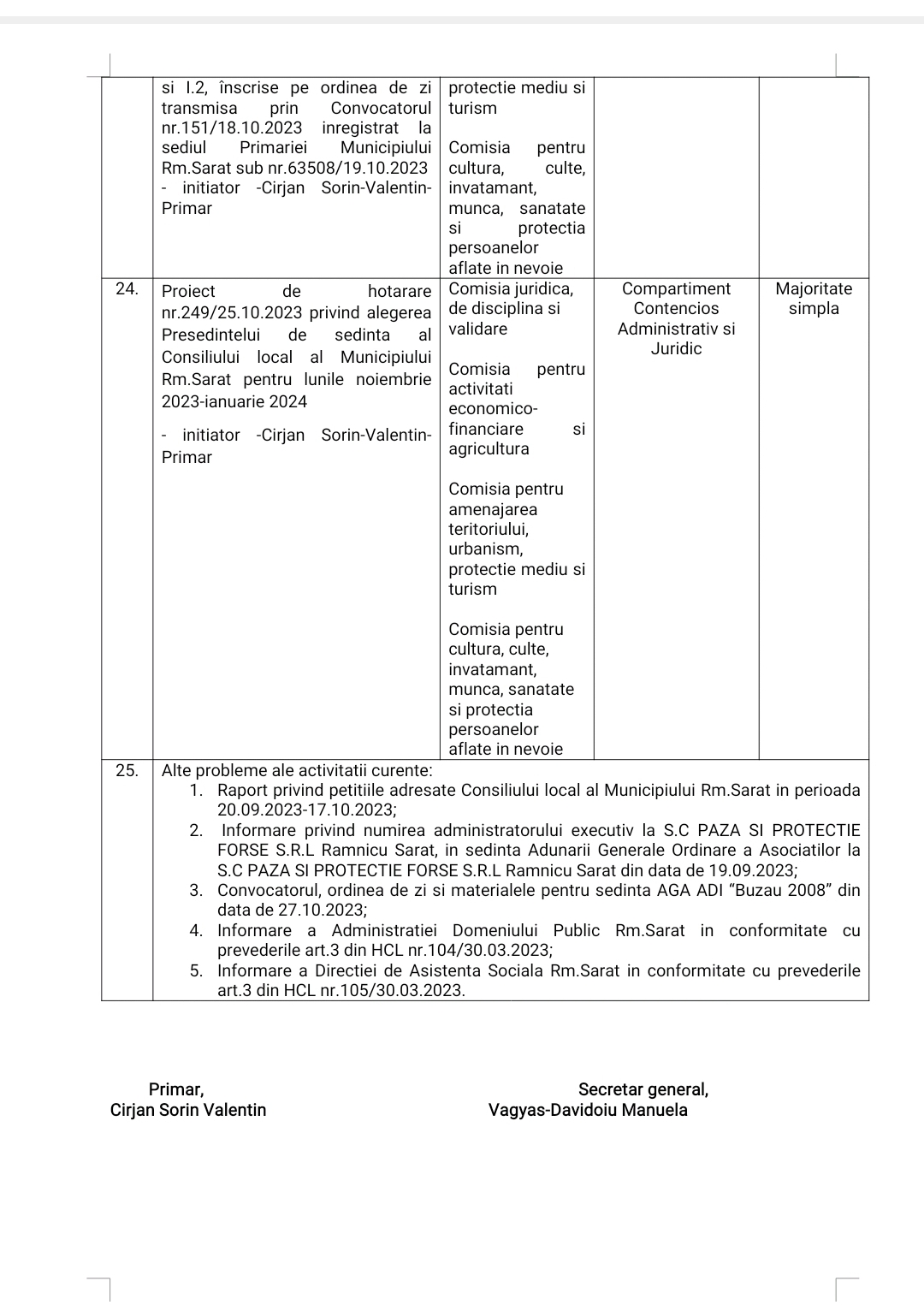 |  | si I.2, înscrise pe ordinea de zi transmisa prin Convocatorul nr.151/18.10.2023 inregistrat la sediul Primariei Municipiului Rm.Sarat sub nr.63508/19.10.2023 - initiator -Cirjan Sorin-Valentin-Primar | protectie mediu si turism Comisia pentru cultura, culte, invatamant, munca, sanatate si protectia persoanelor aflate in nevoie |  |  |
|---|---|---|---|---|
| 24. | Proiect de hotarare nr.249/25.10.2023 privind alegerea Presedintelui de sedinta al Consiliului local al Municipiului Rm.Sarat pentru lunile noiembrie 2023-ianuarie 2024 - initiator -Cirjan Sorin-Valentin-Primar | Comisia juridica, de disciplina si validare Comisia pentru activitati economico-financiare si agricultura Comisia pentru amenajarea teritoriului, urbanism, protectie mediu si turism Comisia pentru cultura, culte, invatamant, munca, sanatate si protectia persoanelor aflate in nevoie | Compartiment Contencios Administrativ si Juridic | Majoritate simpla |
| 25. | Alte probleme ale activitatii curente: 1. Raport privind petitiile adresate Consiliului local al Municipiului Rm.Sarat in perioada 20.09.2023-17.10.2023; 2. Informare privind numirea administratorului executiv la S.C PAZA SI PROTECTIE FORSE S.R.L Ramnicu Sarat, in sedinta Adunarii Generale Ordinare a Asociatilor la S.C PAZA SI PROTECTIE FORSE S.R.L Ramnicu Sarat din data de 19.09.2023; 3. Convocatorul, ordinea de zi si materialele pentru sedinta AGA ADI "Buzau 2008" din data de 27.10.2023; 4. Informare a Administratiei Domeniului Public Rm.Sarat in conformitate cu prevederile art.3 din HCL nr.104/30.03.2023; 5. Informare a Directiei de Asistenta Sociala Rm.Sarat in conformitate cu prevederile art.3 din HCL nr.105/30.03.2023. |  |  |  |

Primar,
Cirjan Sorin Valentin

Secretar general,
Vagyas-Davidoiu Manuela